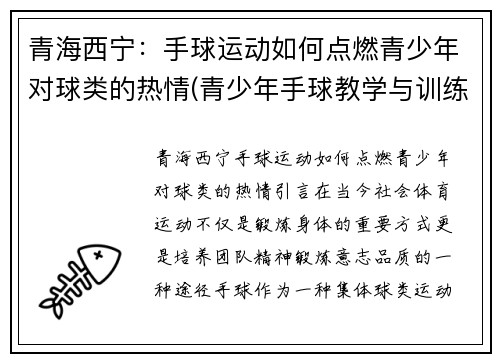 青海西宁：手球运动如何点燃青少年对球类的热情(青少年手球教学与训练

青海西宁手球运动如何点燃青少年对球类的热情引言在当今社会体育运动不仅是锻炼身体的重要方式更是培养团队精神锻炼意志品质的一种途径手球作为一种集体球类运动